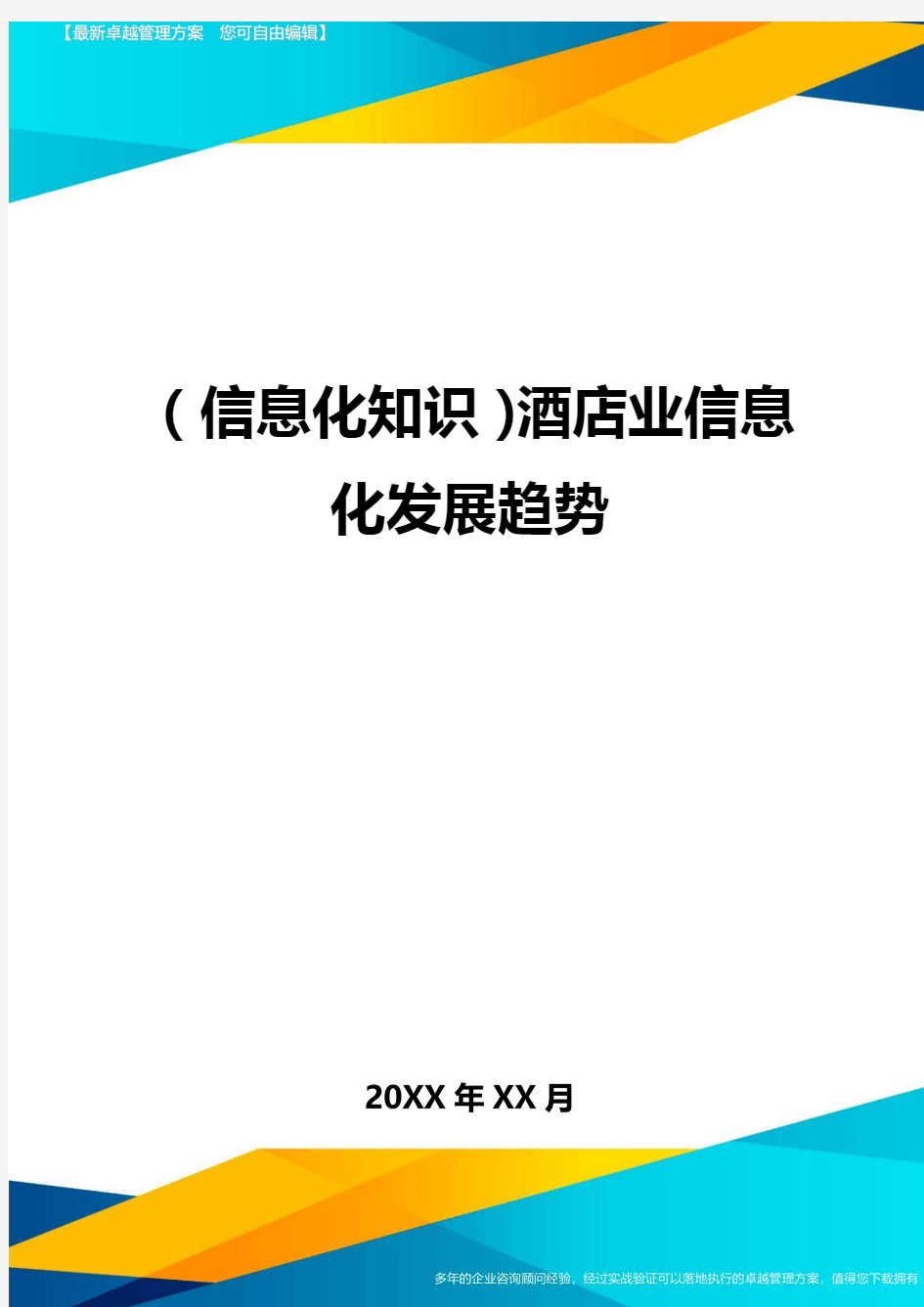 【最新卓越管理方案　您可自由编辑】

(信息化知识)酒店业信息化发展趋势

20XX年XX月

多年的企业咨询顾问经验，经过实战验证可以落地执行的卓越管理方案，值得您下载拥有